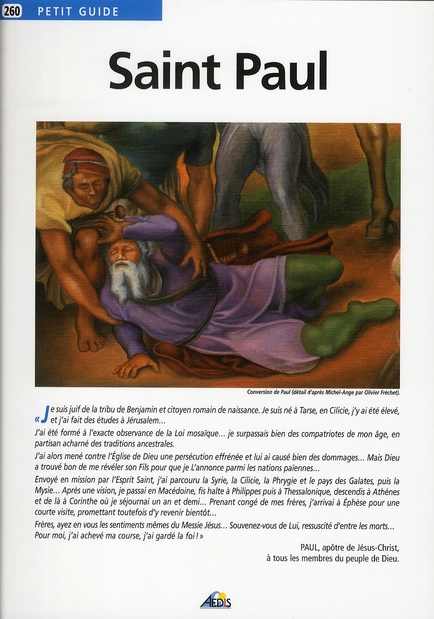 260 PETIT GUIDE

Saint Paul

Conversion de Paul (détail d'après Michel-Ange par Olivier Fréchet).

« Je suis juif de la tribu de Benjamin et citoyen romain de naissance. Je suis né à Tarse, en Cilicie, j'y ai été élevé, et j'ai fait des études à Jérusalem...

J'ai été formé à l'exacte observance de la Loi mosaïque... je surpassais bien des compatriotes de mon âge, en partisan acharné des traditions ancestrales.

J'ai alors mené contre l'Église de Dieu une persécution effrénée et lui ai causé bien des dommages... Mais Dieu a trouvé bon de me révéler son Fils pour que je L'annonce parmi les nations païennes...

Envoyé en mission par l'Esprit Saint, j'ai parcouru la Syrie, la Cilicie, la Phrygie et le pays des Galates, puis la Mysie... Après une vision, je passai en Macédoine, fis halte à Philippes puis à Thessalonique, descendis à Athènes et de là à Corinthe où je séjournai un an et demi... Prenant congé de mes frères, j'arrivai à Éphèse pour une courte visite, promettant toutefois d'y revenir bientôt...

Frères, ayez en vous les sentiments mêmes du Messie Jésus... Souvenez-vous de Lui, ressuscité d'entre les morts... Pour moi, j'ai achevé ma course, j'ai gardé la foi ! »

PAUL, apôtre de Jésus-Christ,
à tous les membres du peuple de Dieu.

AEDIS